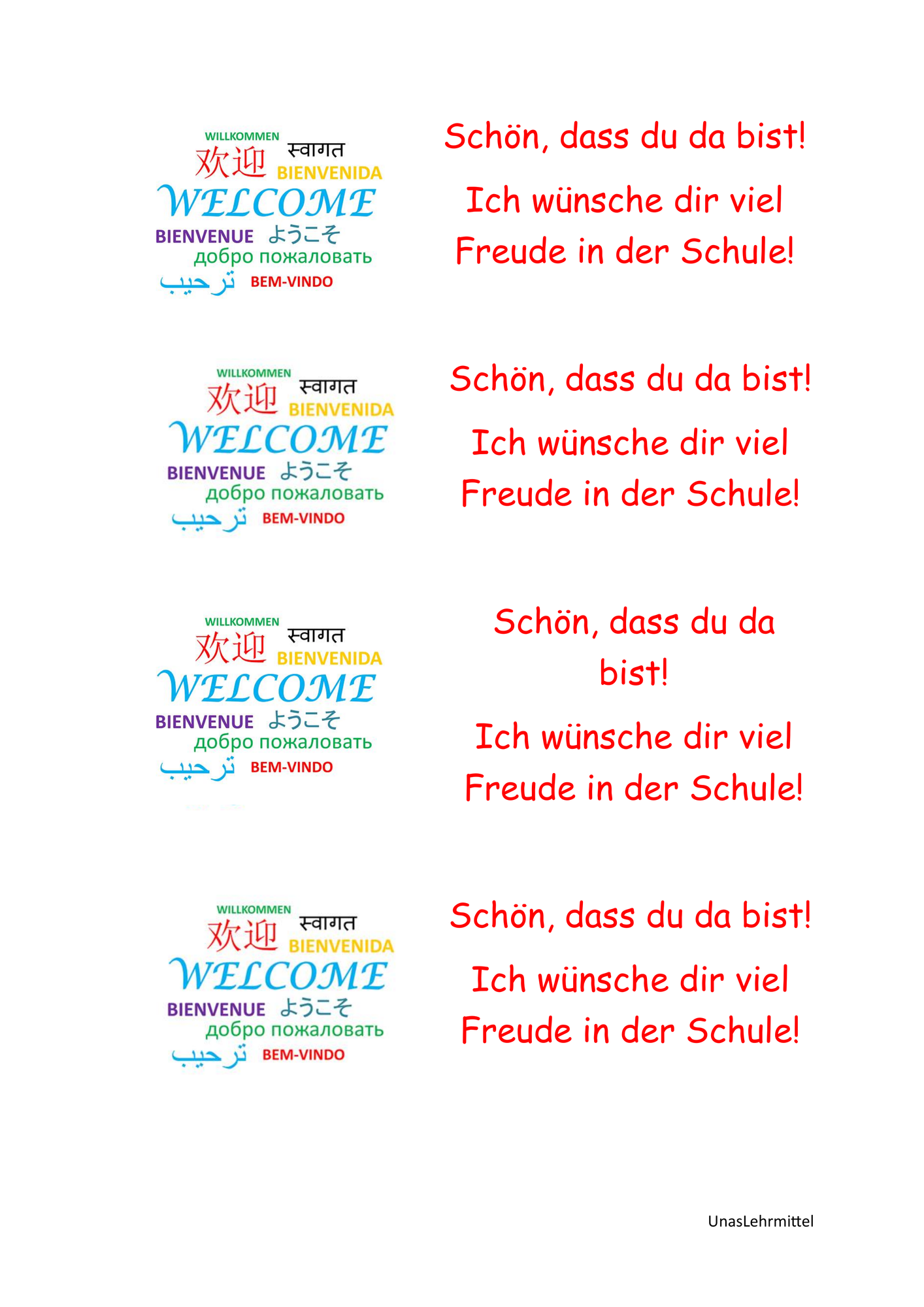 WILLKOMMEN
स्वागत
欢迎
BIENVENIDA
WELCOME
BIENVENUE ようこそ
добро пожаловать
ترحيب BEM-VINDO

Schön, dass du da bist!

Ich wünsche dir viel Freude in der Schule!

WILLKOMMEN
स्वागत
欢迎
BIENVENIDA
WELCOME
BIENVENUE ようこそ
добро пожаловать
ترحيب BEM-VINDO

Schön, dass du da bist!

Ich wünsche dir viel Freude in der Schule!

WILLKOMMEN
स्वागत
欢迎
BIENVENIDA
WELCOME
BIENVENUE ようこそ
добро пожаловать
ترحيب BEM-VINDO

Schön, dass du da bist!

Ich wünsche dir viel Freude in der Schule!

WILLKOMMEN
स्वागत
欢迎
BIENVENIDA
WELCOME
BIENVENUE ようこそ
добро пожаловать
ترحيب BEM-VINDO

Schön, dass du da bist!

Ich wünsche dir viel Freude in der Schule!

UnasLehrmittel